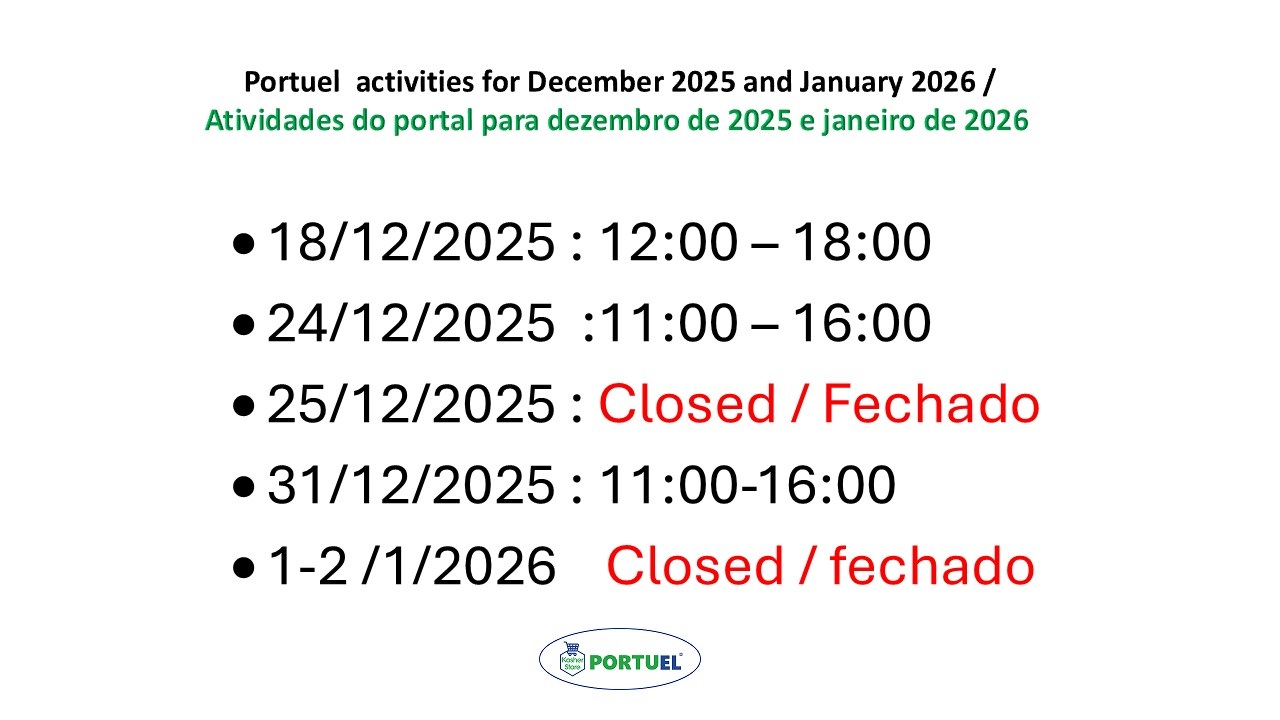 Portuel activities for December 2025 and January 2026 /
Atividades do portal para dezembro de 2025 e janeiro de 2026

• 18/12/2025 : 12:00 – 18:00
• 24/12/2025 :11:00 – 16:00
• 25/12/2025 : Closed / Fechado
• 31/12/2025 : 11:00-16:00
• 1-2 /1/2026 Closed / fechado

Kosher Store PORTUEL®